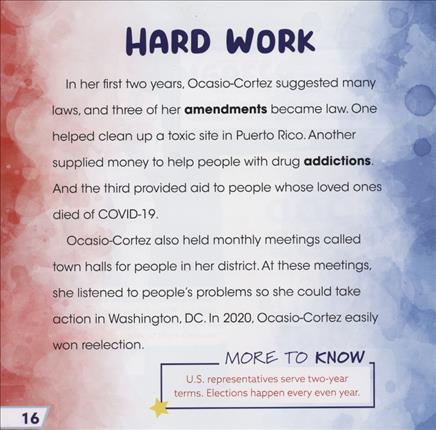 HARD WORK

In her first two years, Ocasio-Cortez suggested many laws, and three of her amendments became law. One helped clean up a toxic site in Puerto Rico. Another supplied money to help people with drug addictions. And the third provided aid to people whose loved ones died of COVID-19.

Ocasio-Cortez also held monthly meetings called town halls for people in her district. At these meetings, she listened to people's problems so she could take action in Washington, DC. In 2020, Ocasio-Cortez easily won reelection.

MORE TO KNOW

U.S. representatives serve two-year terms. Elections happen every even year.

16